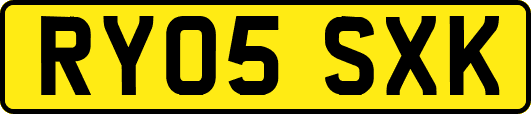 RY05 SXK